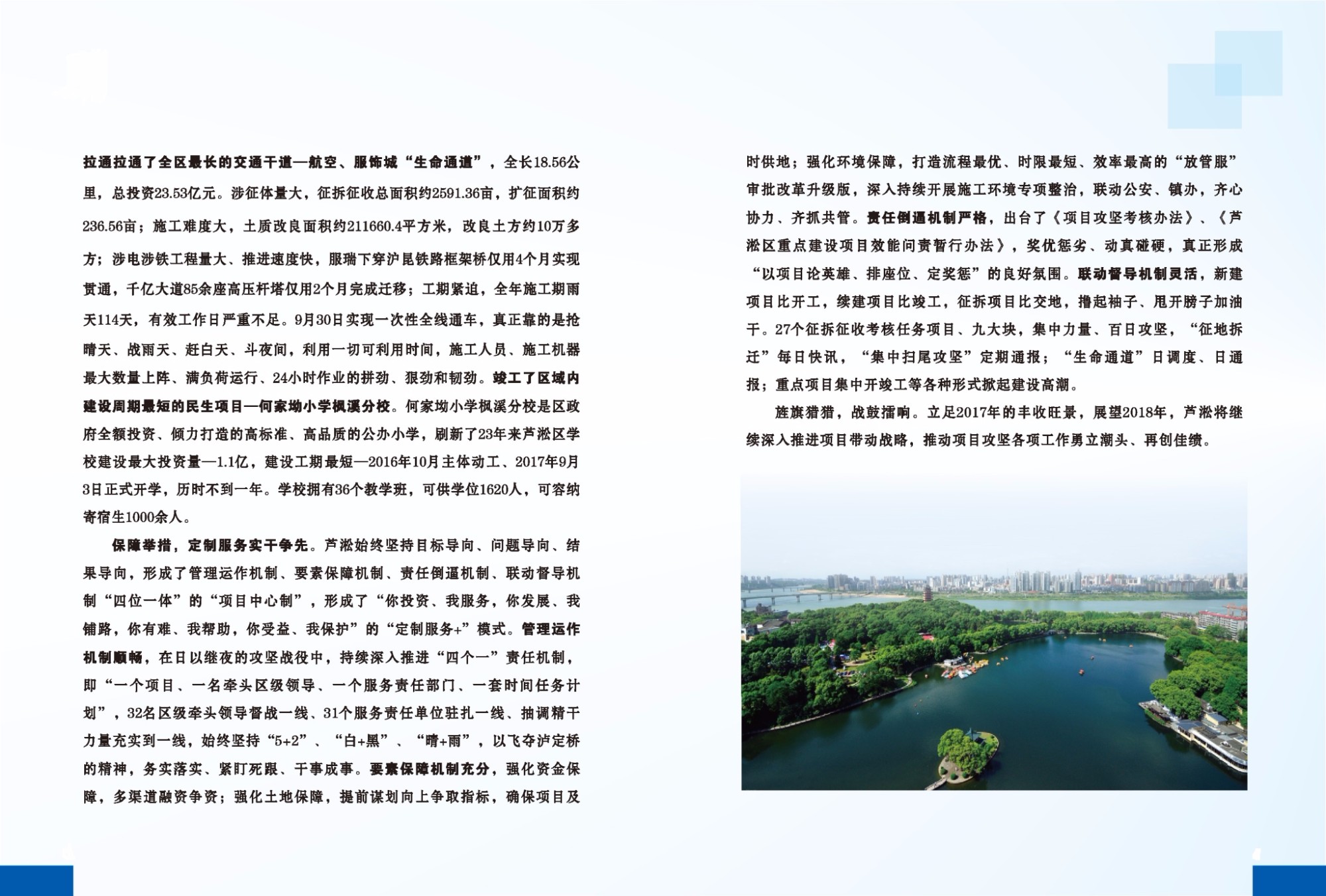 拉通拉通了全区最长的交通干道—航空、服饰城“生命通道”，全长18.56公里，总投资23.53亿元。涉征体量大，征拆征收总面积约2591.36亩，扩征面积约236.56亩；施工难度大，土质改良面积约211660.4平方米，改良土方约10万多方；涉电涉铁工程量大、推进速度快，服瑞下穿沪昆铁路框架桥仅用4个月实现贯通，千亿大道85余座高压杆塔仅用2个月完成迁移；工期紧迫，全年施工期雨天114天，有效工作日严重不足。9月30日实现一次性全线通车，真正靠的是抢晴天、战雨天、赶白天、斗夜间，利用一切可利用时间，施工人员、施工机器最大数量上阵、满负荷运行、24小时作业的拼劲、狠劲和韧劲。竣工了区域内建设周期最短的民生项目—何家坳小学枫溪分校。何家坳小学枫溪分校是区政府全额投资、倾力打造的高标准、高品质的公办小学，刷新了23年来芦淞区学校建设最大投资量—1.1亿，建设工期最短—2016年10月主体动工、2017年9月3日正式开学，历时不到一年。学校拥有36个教学班，可供学位1620人，可容纳寄宿生1000余人。

保障举措，定制服务实干争先。芦淞始终坚持目标导向、问题导向、结果导向，形成了管理运作机制、要素保障机制、责任倒逼机制、联动督导机制“四位一体”的“项目中心制”，形成了“你投资、我服务，你发展、我铺路，你有难、我帮助，你受益、我保护”的“定制服务+”模式。管理运作机制顺畅，在日以继夜的攻坚战役中，持续深入推进“四个一”责任机制，即“一个项目、一名牵头区级领导、一个服务责任部门、一套时间任务计划”，32名区级牵头领导督战一线、31个服务责任单位驻扎一线、抽调精干力量充实到一线，始终坚持“5+2”、“白+黑”、“晴+雨”，以飞夺泸定桥的精神，务实落实、紧盯死跟、干事成事。要素保障机制充分，强化资金保障，多渠道融资争资；强化土地保障，提前谋划向上争取指标，确保项目及时供地；强化环境保障，打造流程最优、时限最短、效率最高的“放管服”审批改革升级版，深入持续开展施工环境专项整治，联动公安、镇办，齐心协力、齐抓共管。责任倒逼机制严格，出台了《项目攻坚考核办法》、《芦淞区重点建设项目效能问责暂行办法》，奖优惩劣、动真碰硬，真正形成“以项目论英雄、排座位、定奖惩”的良好氛围。联动督导机制灵活，新建项目比开工，续建项目比竣工，征拆项目比交地，撸起袖子、甩开膀子加油干。27个征拆征收考核任务项目、九大块，集中力量、百日攻坚，“征地拆迁”每日快讯，“集中扫尾攻坚”定期通报；“生命通道”日调度、日通报；重点项目集中开竣工等各种形式掀起建设高潮。

旌旗猎猎，战鼓擂响。立足2017年的丰收旺景，展望2018年，芦淞将继续深入推进项目带动战略，推动项目攻坚各项工作勇立潮头、再创佳绩。